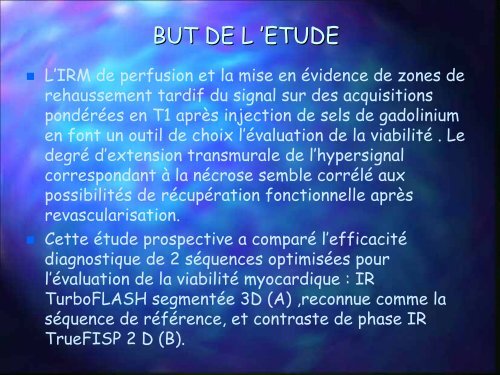 BUT DE L 'ETUDE

L'IRM de perfusion et la mise en évidence de zones de rehaussement tardif du signal sur des acquisitions pondérées en T1 après injection de sels de gadolinium en font un outil de choix l'évaluation de la viabilité . Le degré d'extension transmurale de l'hypersignal correspondant à la nécrose semble corrélé aux possibilités de récupération fonctionnelle après revascularisation.

Cette étude prospective a comparé l'efficacité diagnostique de 2 séquences optimisées pour l'évaluation de la viabilité myocardique : IR TurboFLASH segmentée 3D (A) ,reconnue comme la séquence de référence, et contraste de phase IR TrueFISP 2 D (B).